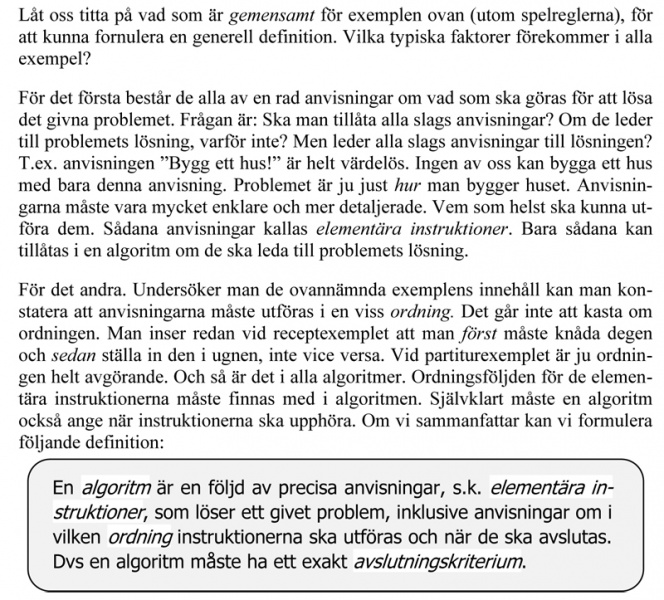 Låt oss titta på vad som är gemensamt för exemplen ovan (utom spelreglerna), för att kunna fornulera en generell definition. Vilka typiska faktorer förekommer i alla exempel?

För det första består de alla av en rad anvisningar om vad som ska göras för att lösa det givna problemet. Frågan är: Ska man tillåta alla slags anvisningar? Om de leder till problemets lösning, varför inte? Men leder alla slags anvisningar till lösningen? T.ex. anvisningen ”Bygg ett hus!” är helt värdelös. Ingen av oss kan bygga ett hus med bara denna anvisning. Problemet är ju just hur man bygger huset. Anvisningarna måste vara mycket enklare och mer detaljerade. Vem som helst ska kunna utföra dem. Sådana anvisningar kallas elementära instruktioner. Bara sådana kan tillåtas i en algoritm om de ska leda till problemets lösning.

För det andra. Undersöker man de ovannämnda exemplens innehåll kan man konstatera att anvisningarna måste utföras i en viss ordning. Det går inte att kasta om ordningen. Man inser redan vid receptexemplet att man först måste knåda degen och sedan ställa in den i ugnen, inte vice versa. Vid partiturexemplet är ju ordningen helt avgörande. Och så är det i alla algoritmer. Ordningsföljden för de elementära instruktionerna måste finnas med i algoritmen. Självklart måste en algoritm också ange när instruktionerna ska upphöra. Om vi sammanfattar kan vi formulera följande definition:

En algoritm är en följd av precisa anvisningar, s.k. elementära instruktioner, som löser ett givet problem, inklusive anvisningar om i vilken ordning instruktionerna ska utföras och när de ska avslutas. Dvs en algoritm måste ha ett exakt avslutningskriterium.